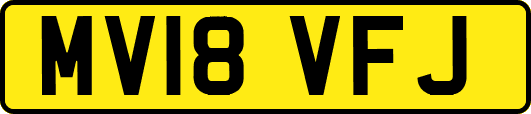 MV18 VFJ